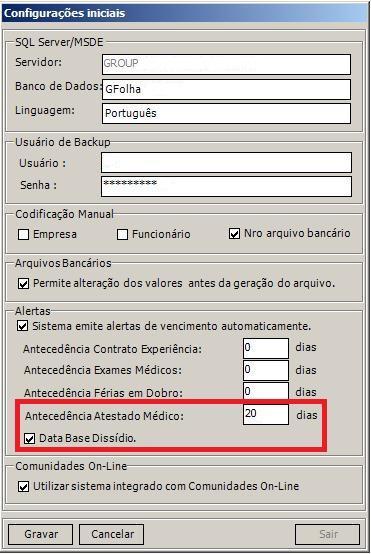 Configurações iniciais

SQL Server/MSDE
Servidor: GROUP
Banco de Dados: GFolha
Linguagem: Português

Usuário de Backup
Usuário :
Senha : **********

Codificação Manual
Empresa
Funcionário
Nro arquivo bancário

Arquivos Bancários
Permite alteração dos valores antes da geração do arquivo.

Alertas
Sistema emite alertas de vencimento automaticamente.
Antecedência Contrato Experiência: 0 dias
Antecedência Exames Médicos: 0 dias
Antecedência Férias em Dobro: 0 dias
Antecedência Atestado Médico: 20 dias
Data Base Dissídio.

Comunidades On-Line
Utilizar sistema integrado com Comunidades On-Line

Gravar
Cancelar
Sair